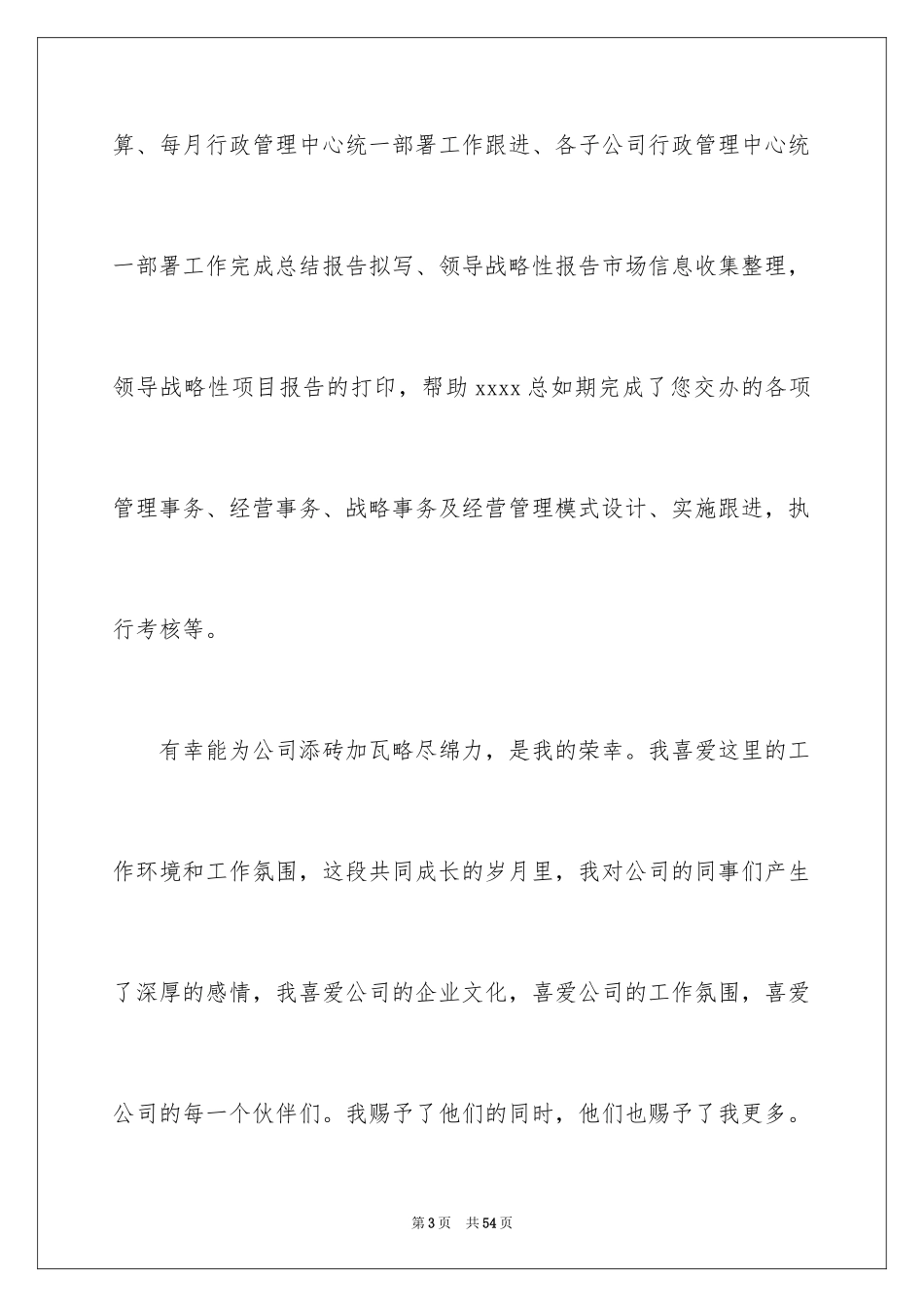 算、每月行政管理中心统一部署工作跟进、各子公司行政管理中心统一部署工作完成总结报告拟写、领导战略性报告市场信息收集整理，领导战略性项目报告的打印，帮助 xxxx 总如期完成了您交办的各项管理事务、经营事务、战略事务及经营管理模式设计、实施跟进，执行考核等。

有幸能为公司添砖加瓦略尽绵力，是我的荣幸。我喜爱这里的工作环境和工作氛围，这段共同成长的岁月里，我对公司的同事们产生了深厚的感情，我喜爱公司的企业文化，喜爱公司的工作氛围，喜爱公司的每一个伙伴们。我赐予了他们的同时，他们也赐予了我更多。

第 3 页 共 54 页